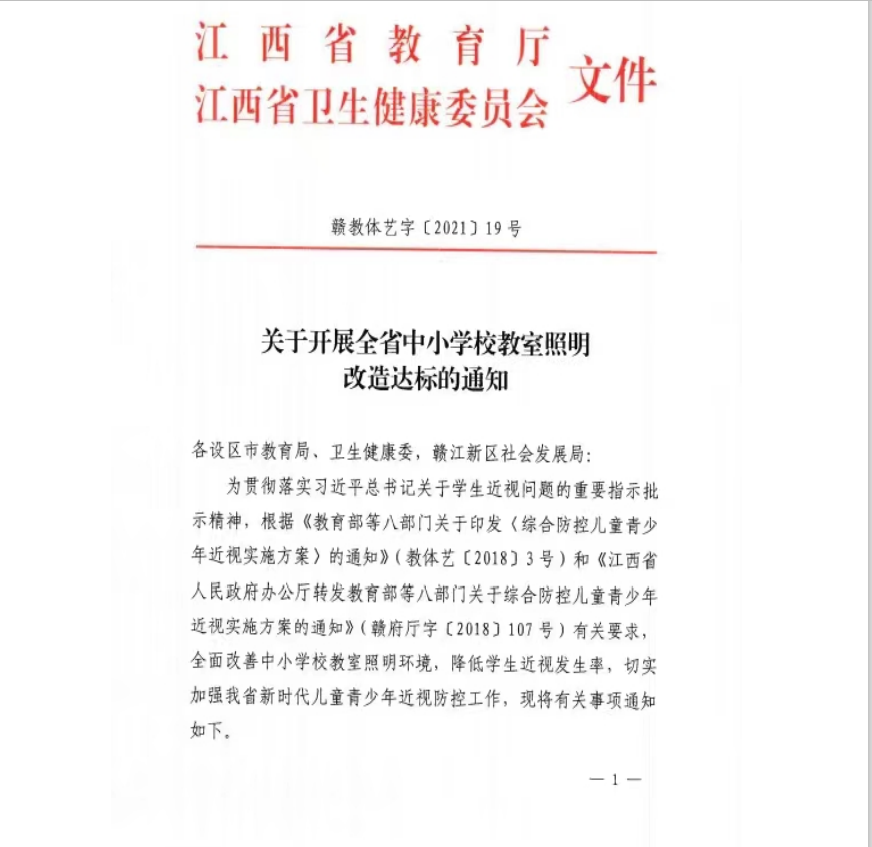 江西省教育厅
江西省卫生健康委员会
文件

赣教体艺字〔2021〕19号

关于开展全省中小学校教室照明
改造达标的通知

各设区市教育局、卫生健康委，赣江新区社会发展局：

为贯彻落实习近平总书记关于学生近视问题的重要指示批示精神，根据《教育部等八部门关于印发〈综合防控儿童青少年近视实施方案〉的通知》（教体艺〔2018〕3号）和《江西省人民政府办公厅转发教育部等八部门关于综合防控儿童青少年近视实施方案的通知》（赣府厅字〔2018〕107号）有关要求，全面改善中小学校教室照明环境，降低学生近视发生率，切实加强我省新时代儿童青少年近视防控工作，现将有关事项通知如下。

— 1 —